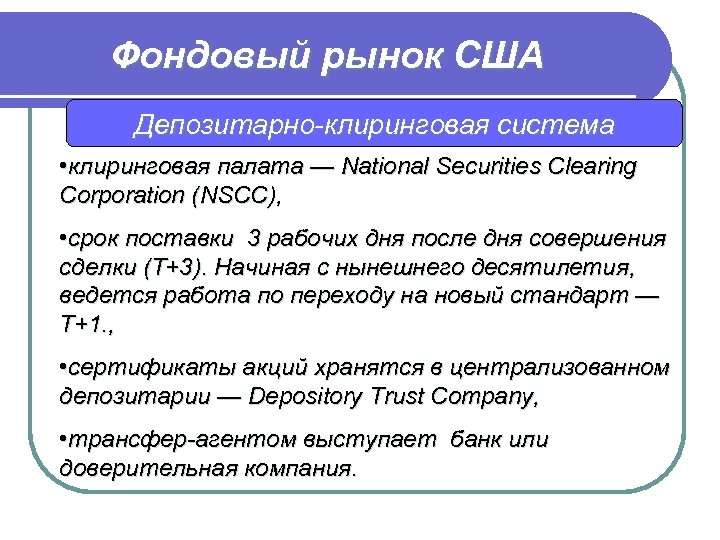 Фондовый рынок США

Депозитарно-клиринговая система

•клиринговая палата — National Securities Clearing Corporation (NSCC),

•срок поставки  3 рабочих дня после дня совершения сделки (Т+3). Начиная с нынешнего десятилетия, ведется работа по переходу на новый стандарт — Т+1.,

•сертификаты акций хранятся в централизованном депозитарии — Depository Trust Company,

•трансфер-агентом выступает  банк или доверительная компания.